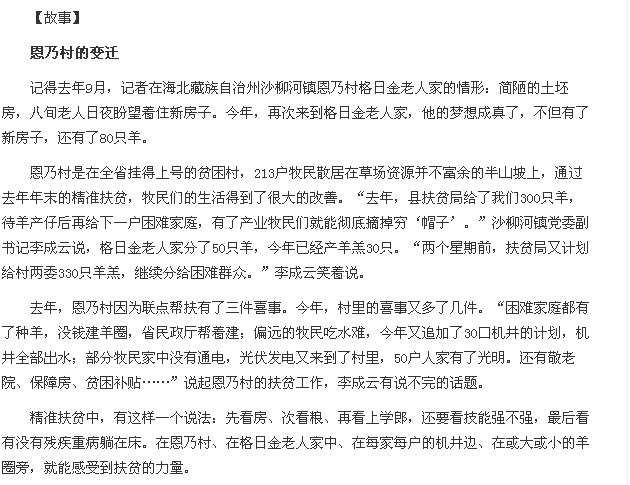 【故事】

恩乃村的变迁

记得去年9月，记者在海北藏族自治州沙柳河镇恩乃村格日金老人家的情形：简陋的土坯房，八旬老人日夜盼望着住新房子。今年，再次来到格日金老人家，他的梦想成真了，不但有了新房子，还有了80只羊。

恩乃村是在全省挂得上号的贫困村，213户牧民散居在草场资源并不富余的半山坡上，通过去年年末的精准扶贫，牧民们的生活得到了很大的改善。“去年，县扶贫局给了我们300只羊，待羊产仔后再给下一户困难家庭，有了产业牧民们就能彻底摘掉穷‘帽子’。”沙柳河镇党委副书记李成云说，格日金老人家分了50只羊，今年已经产羊羔30只。“两个星期前，扶贫局又计划给村两委330只羊羔，继续分给困难群众。”李成云笑着说。

去年，恩乃村因为联点帮扶有了三件喜事。今年，村里的喜事又多了几件。“困难家庭都有了种羊，没钱建羊圈，省民政厅帮着建；偏远的牧民吃水难，今年又追加了30口机井的计划，机井全部出水；部分牧民家中没有通电，光伏发电又来到了村里，50户人家有了光明。还有敬老院、保障房、贫困补贴……”说起恩乃村的扶贫工作，李成云有说不完的话题。

精准扶贫中，有这样一个说法：先看房、次看粮、再看上学郎，还要看技能强不强，最后看有没有残疾重病躺在床。在恩乃村、在格日金老人家中、在每家每户的机井边、在或大或小的羊圈旁，就能感受到扶贫的力量。